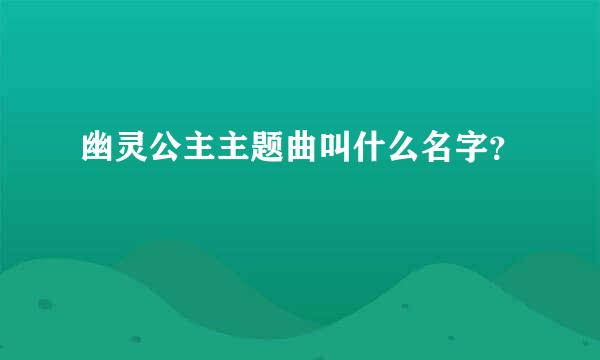 幽灵公主主题曲叫什么名字?